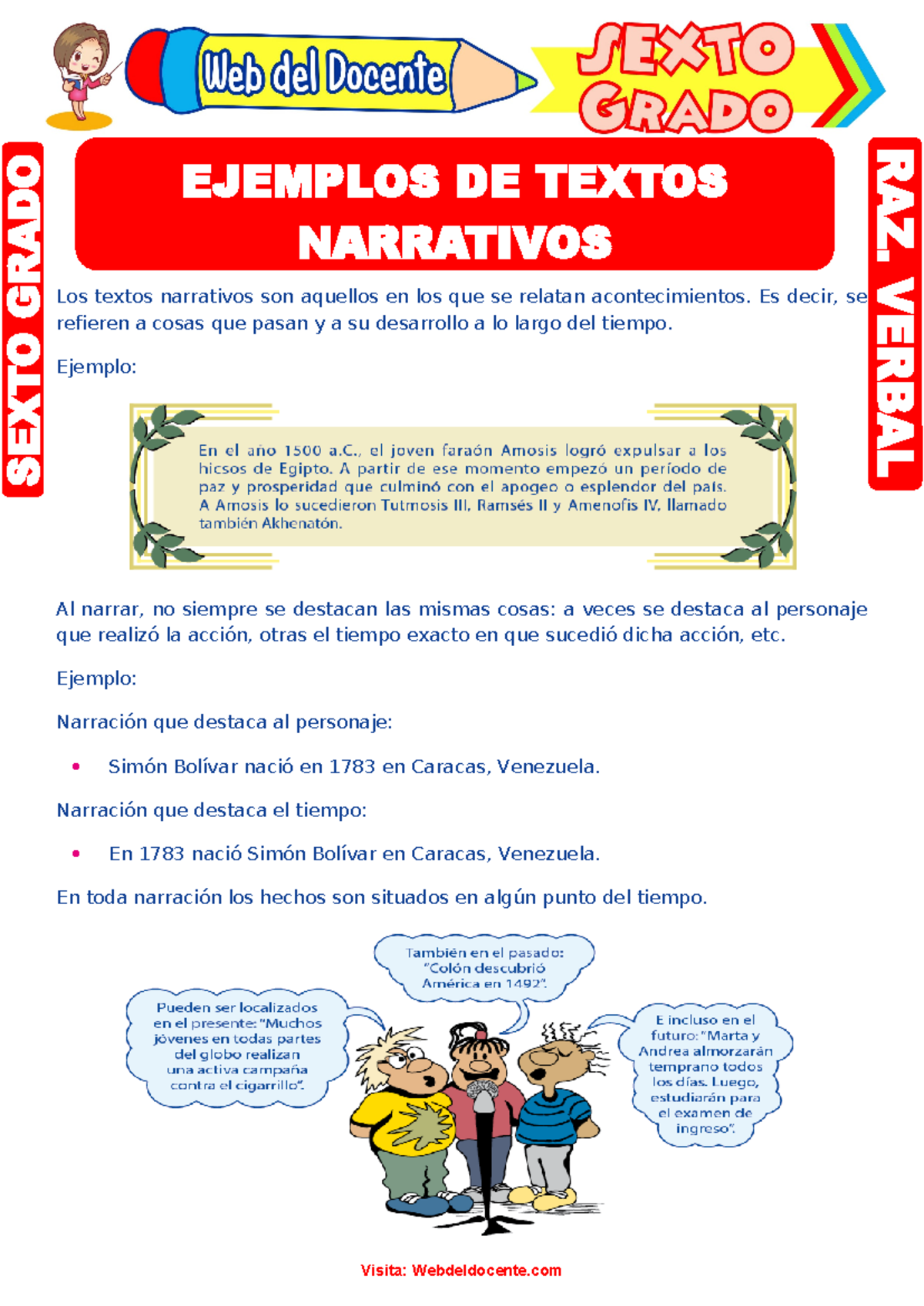 Web del Docente

SEXTO GRADO

SEXTO GRADO

RAZ. VERBAL

EJEMPLOS DE TEXTOS NARRATIVOS

Los textos narrativos son aquellos en los que se relatan acontecimientos. Es decir, se refieren a cosas que pasan y a su desarrollo a lo largo del tiempo.

Ejemplo:

En el año 1500 a.C., el joven faraón Amosis logró expulsar a los hicsos de Egipto. A partir de ese momento empezó un período de paz y prosperidad que culminó con el apogeo o esplendor del país. A Amosis lo sucedieron Tutmosis III, Ramsés II y Amenofis IV, llamado también Akhenatón.

Al narrar, no siempre se destacan las mismas cosas: a veces se destaca al personaje que realizó la acción, otras el tiempo exacto en que sucedió dicha acción, etc.

Ejemplo:

Narración que destaca al personaje:

• Simón Bolívar nació en 1783 en Caracas, Venezuela.

Narración que destaca el tiempo:

• En 1783 nació Simón Bolívar en Caracas, Venezuela.

En toda narración los hechos son situados en algún punto del tiempo.

Pueden ser localizados en el presente: "Muchos jóvenes en todas partes del globo realizan una activa campaña contra el cigarrillo".

También en el pasado: "Colón descubrió América en 1492".

E incluso en el futuro: "Marta y Andrea almorzarán temprano todos los días. Luego, estudiarán para el examen de ingreso".

Visita: Webdeldocente.com